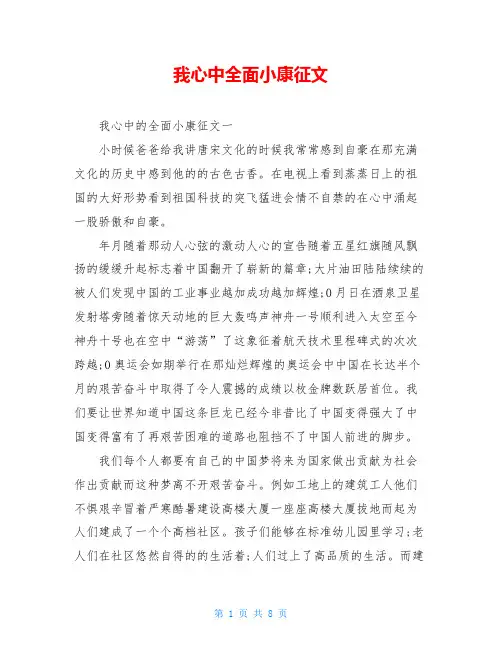 我心中全面小康征文

我心中的全面小康征文一

小时候爸爸给我讲唐宋文化的时候我常常感到自豪在那充满文化的历史中感到他的的古色古香。在电视上看到蒸蒸日上的祖国的大好形势看到祖国科技的突飞猛进会情不自禁的在心中涌起一股骄傲和自豪。

年月随着那动人心弦的激动人心的宣告随着五星红旗随风飘扬的缓缓升起标志着中国翻开了崭新的篇章;大片油田陆陆续续的被人们发现中国的工业事业越加成功越加辉煌;0月日在酒泉卫星发射塔旁随着惊天动地的巨大轰鸣声神舟一号顺利进入太空至今神舟十号也在空中“游荡”了这象征着航天技术里程碑式的次次跨越;0奥运会如期举行在那灿烂辉煌的奥运会中中国在长达半个月的艰苦奋斗中取得了令人震撼的成绩以枚金牌数跃居首位。我们要让世界知道中国这条巨龙已经今非昔比了中国变得强大了中国变得富有了再艰苦困难的道路也阻挡不了中国人前进的脚步。

我们每个人都要有自己的中国梦将来为国家做出贡献为社会作出贡献而这种梦离不开艰苦奋斗。例如工地上的建筑工人他们不惧艰辛冒着严寒酷暑建设高楼大厦一座座高楼大厦拔地而起为人们建成了一个个高档社区。孩子们能够在标准幼儿园里学习;老人们在社区悠然自得的的生活着;人们过上了高品质的生活。而建

第 1 页 共 8 页